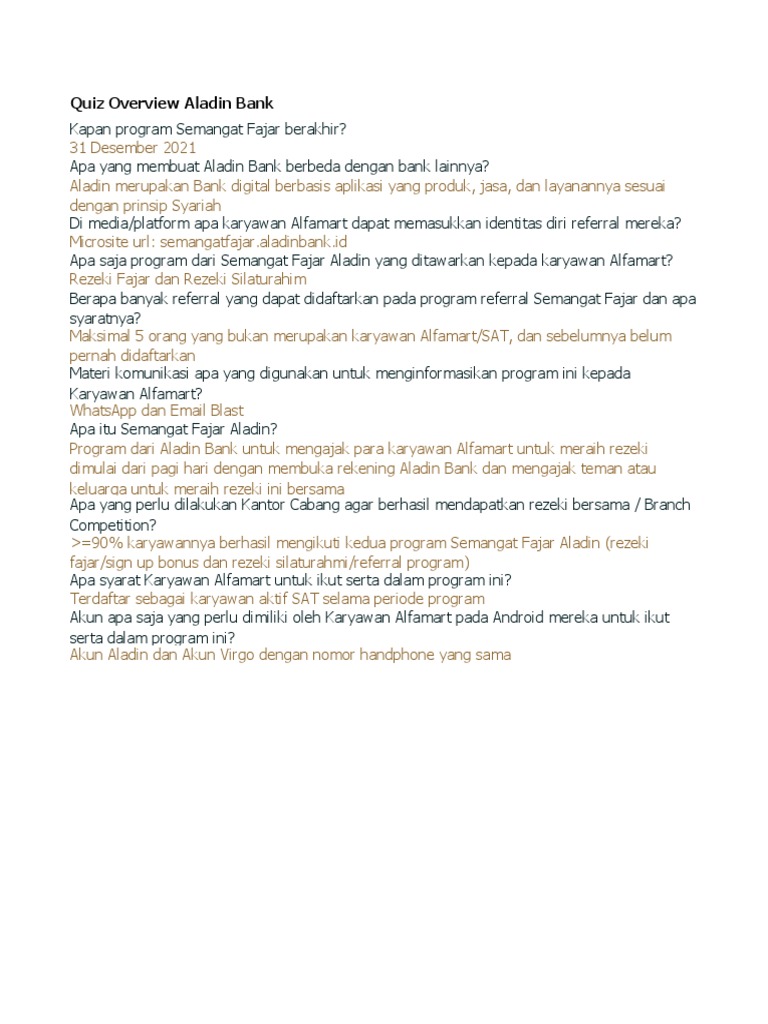 Quiz Overview Aladin Bank

Kapan program Semangat Fajar berakhir?
31 Desember 2021
Apa yang membuat Aladin Bank berbeda dengan bank lainnya?
Aladin merupakan Bank digital berbasis aplikasi yang produk, jasa, dan layanannya sesuai dengan prinsip Syariah
Di media/platform apa karyawan Alfamart dapat memasukkan identitas diri referral mereka?
Microsite url: semangatfajar.aladinbank.id
Apa saja program dari Semangat Fajar Aladin yang ditawarkan kepada karyawan Alfamart?
Rezeki Fajar dan Rezeki Silaturahim
Berapa banyak referral yang dapat didaftarkan pada program referral Semangat Fajar dan apa syaratnya?
Maksimal 5 orang yang bukan merupakan karyawan Alfamart/SAT, dan sebelumnya belum pernah didaftarkan
Materi komunikasi apa yang digunakan untuk menginformasikan program ini kepada Karyawan Alfamart?
WhatsApp dan Email Blast
Apa itu Semangat Fajar Aladin?
Program dari Aladin Bank untuk mengajak para karyawan Alfamart untuk meraih rezeki dimulai dari pagi hari dengan membuka rekening Aladin Bank dan mengajak teman atau keluarga untuk meraih rezeki ini bersama
Apa yang perlu dilakukan Kantor Cabang agar berhasil mendapatkan rezeki bersama / Branch Competition?
>=90% karyawannya berhasil mengikuti kedua program Semangat Fajar Aladin (rezeki fajar/sign up bonus dan rezeki silaturahmi/referral program)
Apa syarat Karyawan Alfamart untuk ikut serta dalam program ini?
Terdaftar sebagai karyawan aktif SAT selama periode program
Akun apa saja yang perlu dimiliki oleh Karyawan Alfamart pada Android mereka untuk ikut serta dalam program ini?
Akun Aladin dan Akun Virgo dengan nomor handphone yang sama